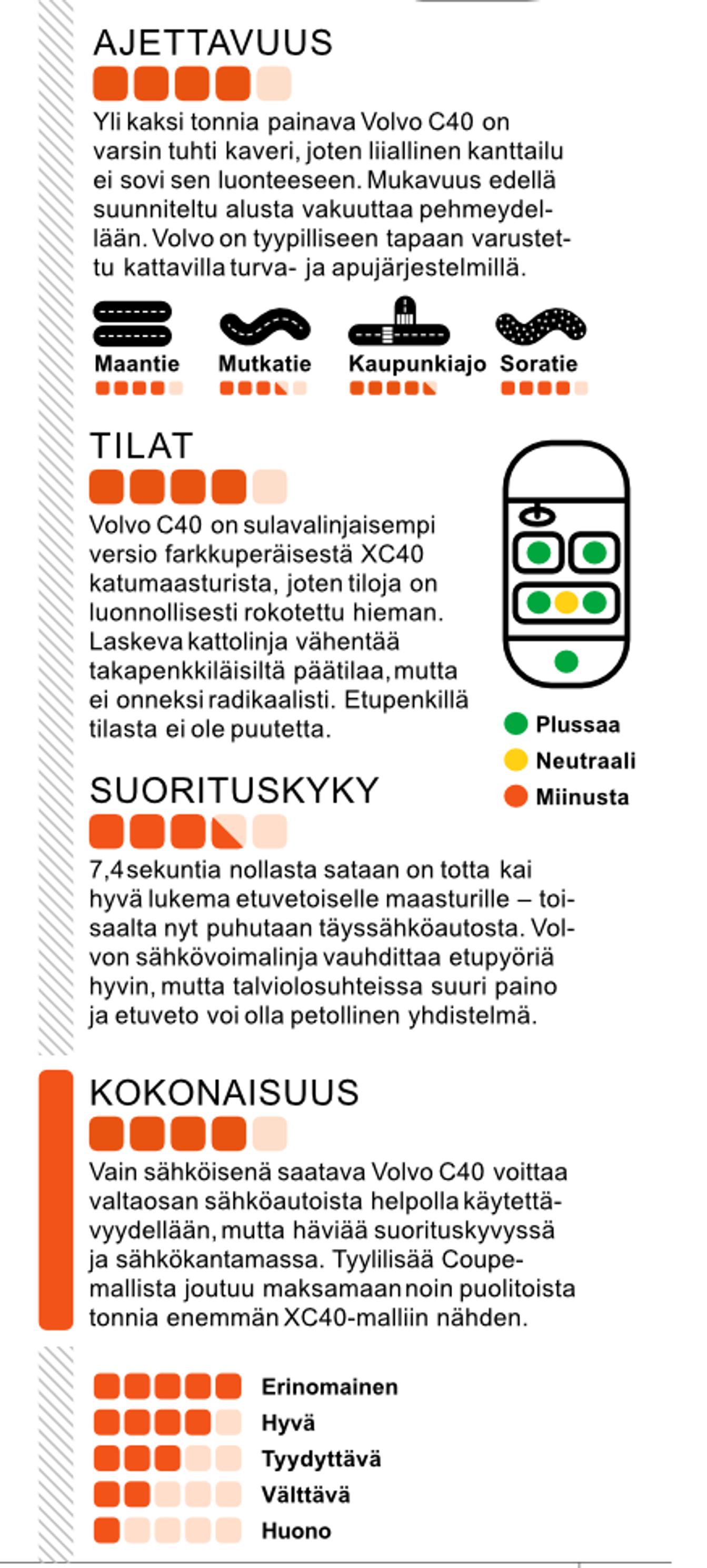 AJETTAVUUS

Yli kaksi tonnia painava Volvo C40 on varsin tuhti kaveri, joten liiallinen kanttailu ei sovi sen luonteeseen. Mukavuus edellä suunniteltu alusta vakuuttaa pehmeydellään. Volvo on tyypilliseen tapaan varustettu kattavilla turva- ja apujärjestelmillä.

Maantie Mutkatie Kaupunkiajo Soratie

TILAT

Volvo C40 on sulavalinjaisempi versio farkkuperäisestä XC40 katumaasturista, joten tiloja on luonnollisesti rokotettu hieman. Laskeva kattolinja vähentää takapenkkiläisiltä päätilaa, mutta ei onneksi radikaalisti. Etupenkillä tilasta ei ole puutetta.

Plussaa
Neutraali
Miinusta

SUORITUSKYKY

7,4 sekuntia nollasta sataan on totta kai hyvä lukema etuvetoiselle maasturille – toisaalta nyt puhutaan täyssähköautosta. Volvon sähkövoimalinja vauhdittaa etupyöriä hyvin, mutta talviolosuhteissa suuri paino ja etuveto voi olla petollinen yhdistelmä.

KOKONAISUUS

Vain sähköisenä saatava Volvo C40 voittaa valtaosan sähköautoista helpolla käytettävyydellään, mutta häviää suorituskyvyssä ja sähkökantamassa. Tyylilisää Coupemallista joutuu maksamaan noin puolitoista tonnia enemmän XC40-malliin nähden.

Erinomainen
Hyvä
Tyydyttävä
Välttävä
Huono